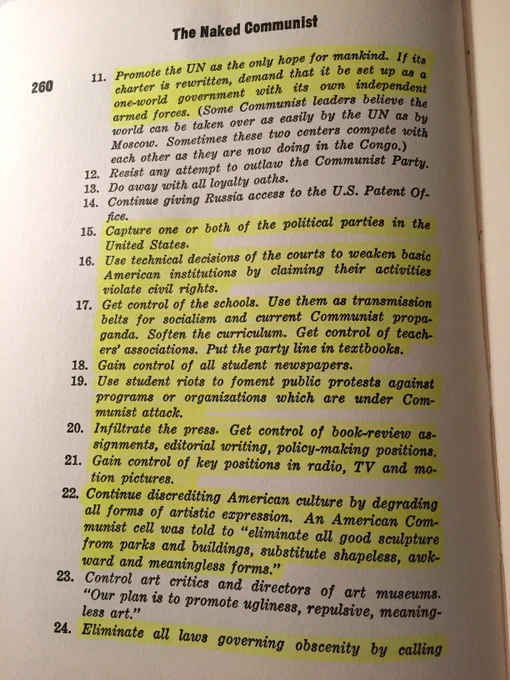 The Naked Communist

260

11. Promote the UN as the only hope for mankind. If its charter is rewritten, demand that it be set up as a one-world government with its own independent armed forces. (Some Communist leaders believe the world can be taken over as easily by the UN as by Moscow. Sometimes these two centers compete with each other as they are now doing in the Congo.)
12. Resist any attempt to outlaw the Communist Party.
13. Do away with all loyalty oaths.
14. Continue giving Russia access to the U.S. Patent Office.
15. Capture one or both of the political parties in the United States.
16. Use technical decisions of the courts to weaken basic American institutions by claiming their activities violate civil rights.
17. Get control of the schools. Use them as transmission belts for socialism and current Communist propaganda. Soften the curriculum. Get control of teachers' associations. Put the party line in textbooks.
18. Gain control of all student newspapers.
19. Use student riots to foment public protests against programs or organizations which are under Communist attack.
20. Infiltrate the press. Get control of book-review assignments, editorial writing, policy-making positions.
21. Gain control of key positions in radio, TV and motion pictures.
22. Continue discrediting American culture by degrading all forms of artistic expression. An American Communist cell was told to "eliminate all good sculpture from parks and buildings, substitute shapeless, awkward and meaningless forms."
23. Control art critics and directors of art museums. "Our plan is to promote ugliness, repulsive, meaningless art."
24. Eliminate all laws governing obscenity by calling